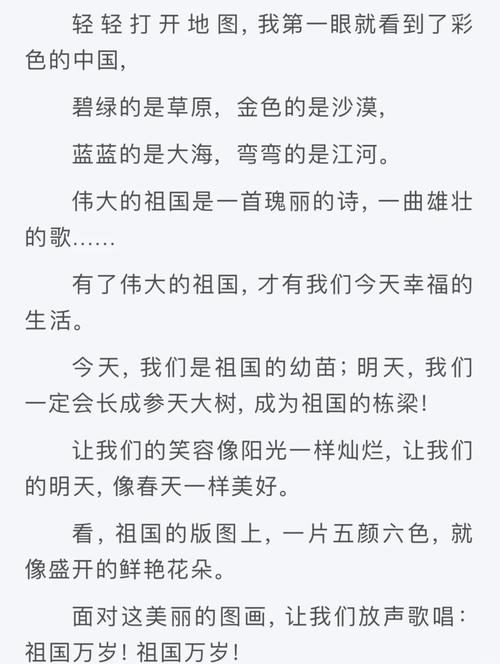 轻轻打开地图，我第一眼就看到了彩色的中国，

碧绿的是草原，金色的是沙漠，

蓝蓝的是大海，弯弯的是江河。

伟大的祖国是一首瑰丽的诗，一曲雄壮的歌……

有了伟大的祖国，才有我们今天幸福的生活。

今天，我们是祖国的幼苗；明天，我们一定会长成参天大树，成为祖国的栋梁！

让我们的笑容像阳光一样灿烂，让我们的明天，像春天一样美好。

看，祖国的版图上，一片五颜六色，就像盛开的鲜艳花朵。

面对这美丽的图画，让我们放声歌唱：祖国万岁！祖国万岁！